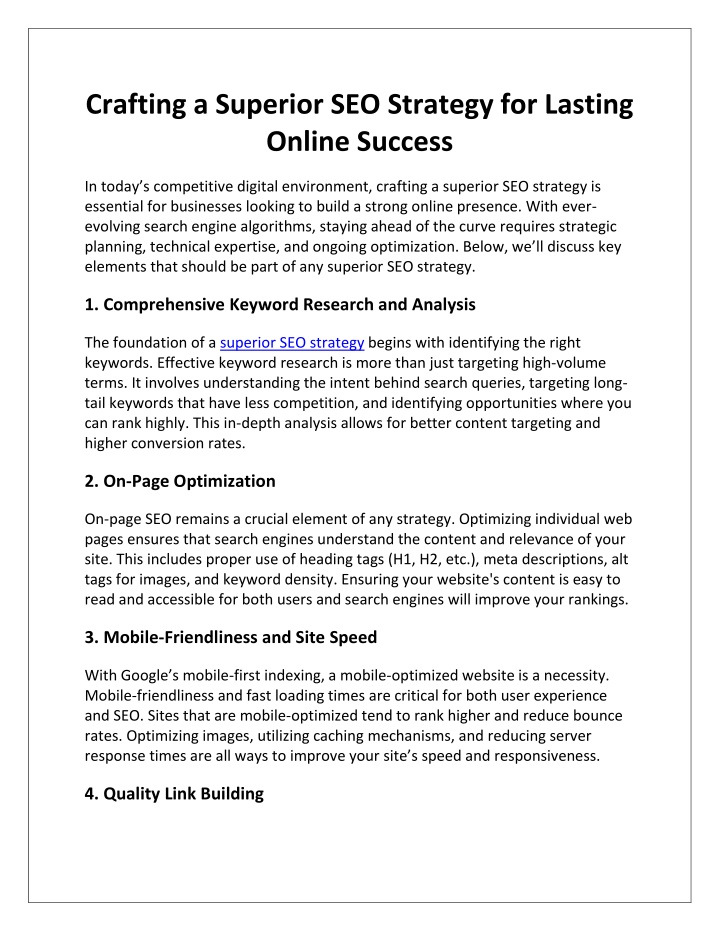 Crafting a Superior SEO Strategy for Lasting Online Success

In today's competitive digital environment, crafting a superior SEO strategy is essential for businesses looking to build a strong online presence. With ever-evolving search engine algorithms, staying ahead of the curve requires strategic planning, technical expertise, and ongoing optimization. Below, we'll discuss key elements that should be part of any superior SEO strategy.

1. Comprehensive Keyword Research and Analysis

The foundation of a superior SEO strategy begins with identifying the right keywords. Effective keyword research is more than just targeting high-volume terms. It involves understanding the intent behind search queries, targeting long-tail keywords that have less competition, and identifying opportunities where you can rank highly. This in-depth analysis allows for better content targeting and higher conversion rates.

2. On-Page Optimization

On-page SEO remains a crucial element of any strategy. Optimizing individual web pages ensures that search engines understand the content and relevance of your site. This includes proper use of heading tags (H1, H2, etc.), meta descriptions, alt tags for images, and keyword density. Ensuring your website's content is easy to read and accessible for both users and search engines will improve your rankings.

3. Mobile-Friendliness and Site Speed

With Google's mobile-first indexing, a mobile-optimized website is a necessity. Mobile-friendliness and fast loading times are critical for both user experience and SEO. Sites that are mobile-optimized tend to rank higher and reduce bounce rates. Optimizing images, utilizing caching mechanisms, and reducing server response times are all ways to improve your site's speed and responsiveness.

4. Quality Link Building